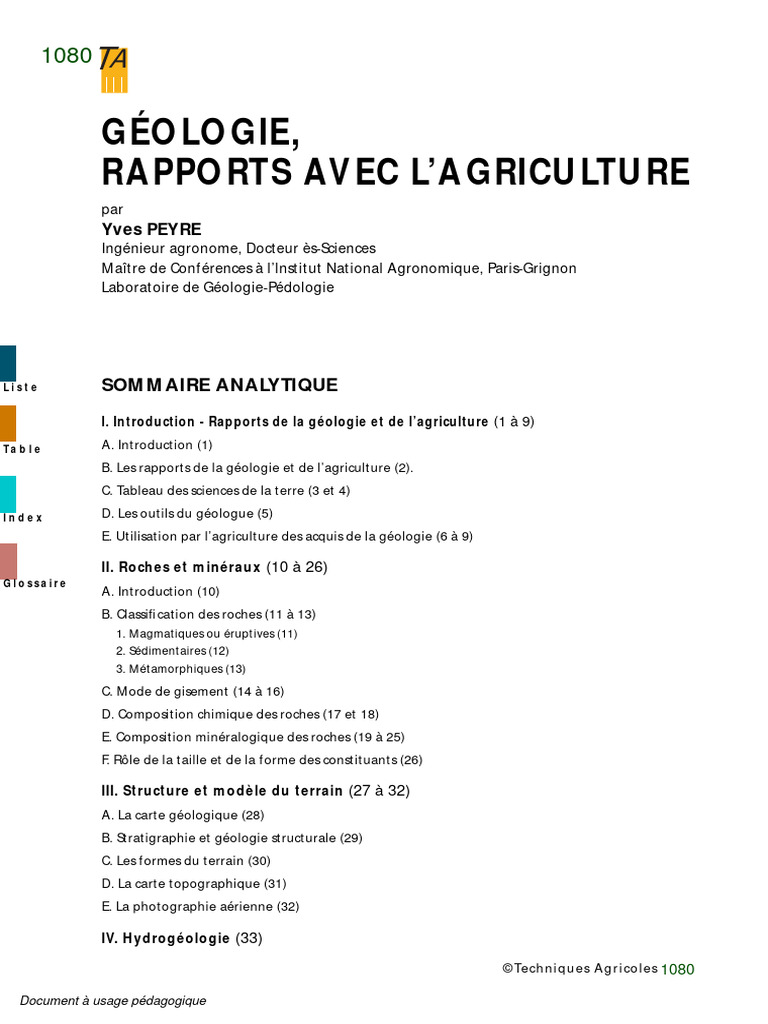 1080 TA

GÉOLOGIE, RAPPORTS AVEC L'AGRICULTURE

par
Yves PEYRE
Ingénieur agronome, Docteur ès-Sciences
Maître de Conférences à l'Institut National Agronomique, Paris-Grignon
Laboratoire de Géologie-Pédologie

Liste
Table
Index
Glossaire

SOMMAIRE ANALYTIQUE

I. Introduction - Rapports de la géologie et de l'agriculture (1 à 9)
A. Introduction (1)
B. Les rapports de la géologie et de l'agriculture (2).
C. Tableau des sciences de la terre (3 et 4)
D. Les outils du géologue (5)
E. Utilisation par l'agriculture des acquis de la géologie (6 à 9)

II. Roches et minéraux (10 à 26)
A. Introduction (10)
B. Classification des roches (11 à 13)
1. Magmatiques ou éruptives (11)
2. Sédimentaires (12)
3. Métamorphiques (13)
C. Mode de gisement (14 à 16)
D. Composition chimique des roches (17 et 18)
E. Composition minéralogique des roches (19 à 25)
F. Rôle de la taille et de la forme des constituants (26)

III. Structure et modèle du terrain (27 à 32)
A. La carte géologique (28)
B. Stratigraphie et géologie structurale (29)
C. Les formes du terrain (30)
D. La carte topographique (31)
E. La photographie aérienne (32)

IV. Hydrogéologie (33)

©Techniques Agricoles 1080

Document à usage pédagogique